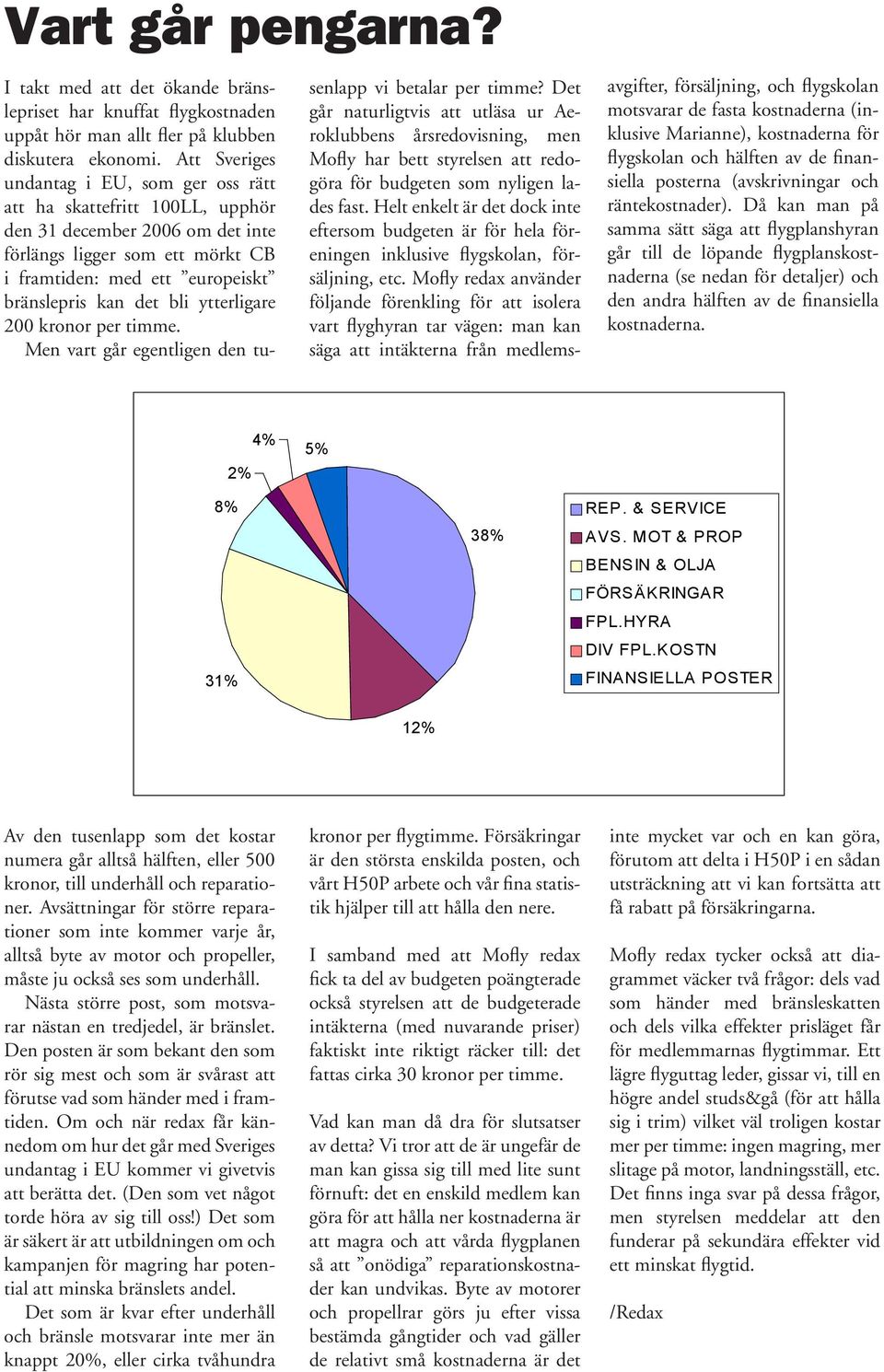 Vart går pengarna?

I takt med att det ökande bränslepriset har knuffat flygkostnaden uppåt hör man allt fler på klubben diskutera ekonomi. Att Sveriges undantag i EU, som ger oss rätt att ha skattefritt 100LL, upphör den 31 december 2006 om det inte förlängs ligger som ett mörkt CB i framtiden: med ett ”europeiskt” bränslepris kan det bli ytterligare 200 kronor per timme.

Men vart går egentligen den tusenlapp vi betalar per timme? Det går naturligtvis att utläsa ur Aeroklubbens årsredovisning, men Mofly har bett styrelsen att redogöra för budgeten som nyligen lades fast. Helt enkelt är det dock inte eftersom budgeten är för hela föreningen inklusive flygskolan, försäljning, etc. Mofly redax använder följande förenkling för att isolera vart flyghyran tar vägen: man kan säga att intäkterna från medlemsavgifter, försäljning, och flygskolan motsvarar de fasta kostnaderna (inklusive Marianne), kostnaderna för flygskolan och hälften av de finansiella posterna (avskrivningar och räntekostnader). Då kan man på samma sätt säga att flygplanshyran går till de löpande flygplanskostnaderna (se nedan för detaljer) och den andra hälften av de finansiella kostnaderna.

4%
5%
2%
8%
38%
31%
12%
REP. & SERVICE
AVS. MOT & PROP
BENSIN & OLJA
FÖRSÄKRINGAR
FPL.HYRA
DIV FPL.KOSTN
FINANSIELLA POSTER

Av den tusenlapp som det kostar numera går alltså hälften, eller 500 kronor, till underhåll och reparationer. Avsättningar för större reparationer som inte kommer varje år, alltså byte av motor och propeller, måste ju också ses som underhåll.

Nästa större post, som motsvarar nästan en tredjedel, är bränslet. Den posten är som bekant den som rör sig mest och som är svårast att förutse vad som händer med i framtiden. Om och när redax får kännedom om hur det går med Sveriges undantag i EU kommer vi givetvis att berätta det. (Den som vet något torde höra av sig till oss!) Det som är säkert är att utbildningen om och kampanjen för magring har potential att minska bränslets andel.

Det som är kvar efter underhåll och bränsle motsvarar inte mer än knappt 20%, eller cirka tvåhundra kronor per flygtimme. Försäkringar är den största enskilda posten, och vårt H50P arbete och vår fina statistik hjälper till att hålla den nere.

I samband med att Mofly redax fick ta del av budgeten poängterade också styrelsen att de budgeterade intäkterna (med nuvarande priser) faktiskt inte riktigt räcker till: det fattas cirka 30 kronor per timme.

Vad kan man då dra för slutsatser av detta? Vi tror att de är ungefär de man kan gissa sig till med lite sunt förnuft: det en enskild medlem kan göra för att hålla ner kostnaderna är att magra och att vårda flygplanen så att ”onödiga” reparationskostnader kan undvikas. Byte av motorer och propellrar görs ju efter vissa bestämda gångtider och vad gäller de relativt små kostnaderna är det inte mycket var och en kan göra, förutom att delta i H50P i en sådan utsträckning att vi kan fortsätta att få rabatt på försäkringarna.

Mofly redax tycker också att diagrammet väcker två frågor: dels vad som händer med bränsleskatten och dels vilka effekter prisläget får för medlemmarnas flygtimmar. Ett lägre flyguttag leder, gissar vi, till en högre andel studs&gå (för att hålla sig i trim) vilket väl troligen kostar mer per timme: ingen magring, mer slitage på motor, landningsställ, etc. Det finns inga svar på dessa frågor, men styrelsen meddelar att den funderar på sekundära effekter vid ett minskat flygtid.

/Redax